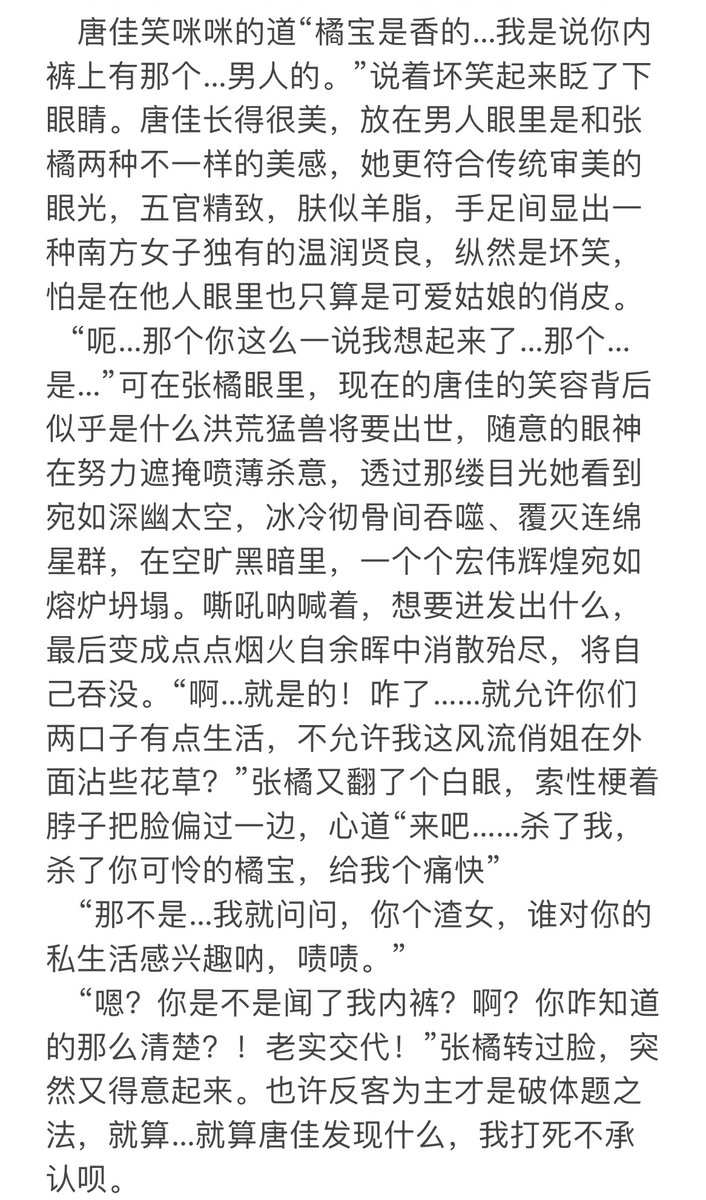 唐佳笑咪咪的道“橘宝是香的...我是说你内裤上有那个...男人的。”说着坏笑起来眨了下眼睛。唐佳长得很美，放在男人眼里是和张橘两种不一样的美感，她更符合传统审美的眼光，五官精致，肤似羊脂，手足间显出一种南方女子独有的温润贤良，纵然是坏笑，怕是在他人眼里也只算是可爱姑娘的俏皮。

“呃...那个你这么一说我想起来了...那个...是...”可在张橘眼里，现在的唐佳的笑容背后似乎是什么洪荒猛兽将要出世，随意的眼神在努力遮掩喷薄杀意，透过那缕目光她看到宛如深幽太空，冰冷彻骨间吞噬、覆灭连绵星群，在空旷黑暗里，一个个宏伟辉煌宛如熔炉坍塌。嘶吼呐喊着，想要迸发出什么，最后变成点点烟火自余晖中消散殆尽，将自己吞没。“啊...就是的！咋了......就允许你们两口子有点生活，不允许我这风流俏姐在外面沾些花草？”张橘又翻了个白眼，索性梗着脖子把脸偏过一边，心道“来吧......杀了我，杀了你可怜的橘宝，给我个痛快”

“那不是...我就问问，你个渣女，谁对你的私生活感兴趣呐，啧啧。”

“嗯？你是不是闻了我内裤？啊？你咋知道的那么清楚？！老实交代！”张橘转过脸，突然又得意起来。也许反客为主才是破体题之法，就算...就算唐佳发现什么，我打死不承认呗。